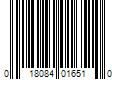 0 18084 01651 0